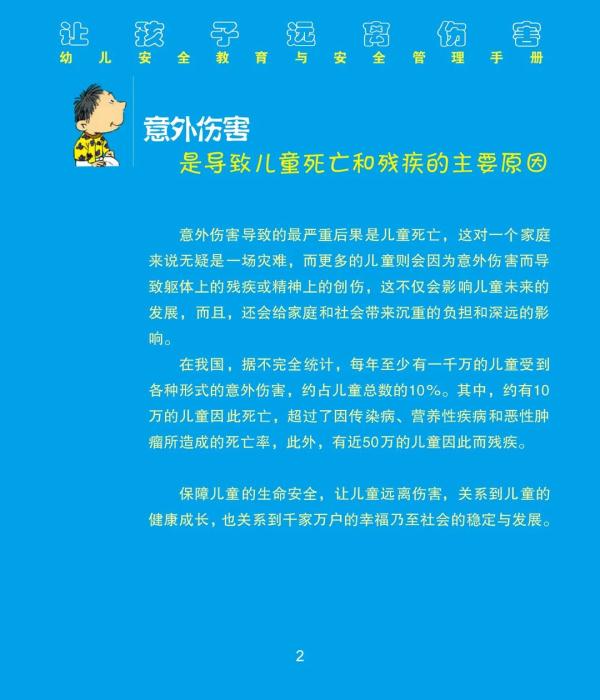 让孩子远离伤害
幼儿安全教育与安全管理手册

意外伤害
是导致儿童死亡和残疾的主要原因

意外伤害导致的最严重后果是儿童死亡，这对一个家庭来说无疑是一场灾难，而更多的儿童则会因为意外伤害而导致躯体上的残疾或精神上的创伤，这不仅会影响儿童未来的发展，而且，还会给家庭和社会带来沉重的负担和深远的影响。

在我国，据不完全统计，每年至少有一千万的儿童受到各种形式的意外伤害，约占儿童总数的10%。其中，约有10万的儿童因此死亡，超过了因传染病、营养性疾病和恶性肿瘤所造成的死亡率，此外，有近50万的儿童因此而残疾。

保障儿童的生命安全，让儿童远离伤害，关系到儿童的健康成长，也关系到千家万户的幸福乃至社会的稳定与发展。

2